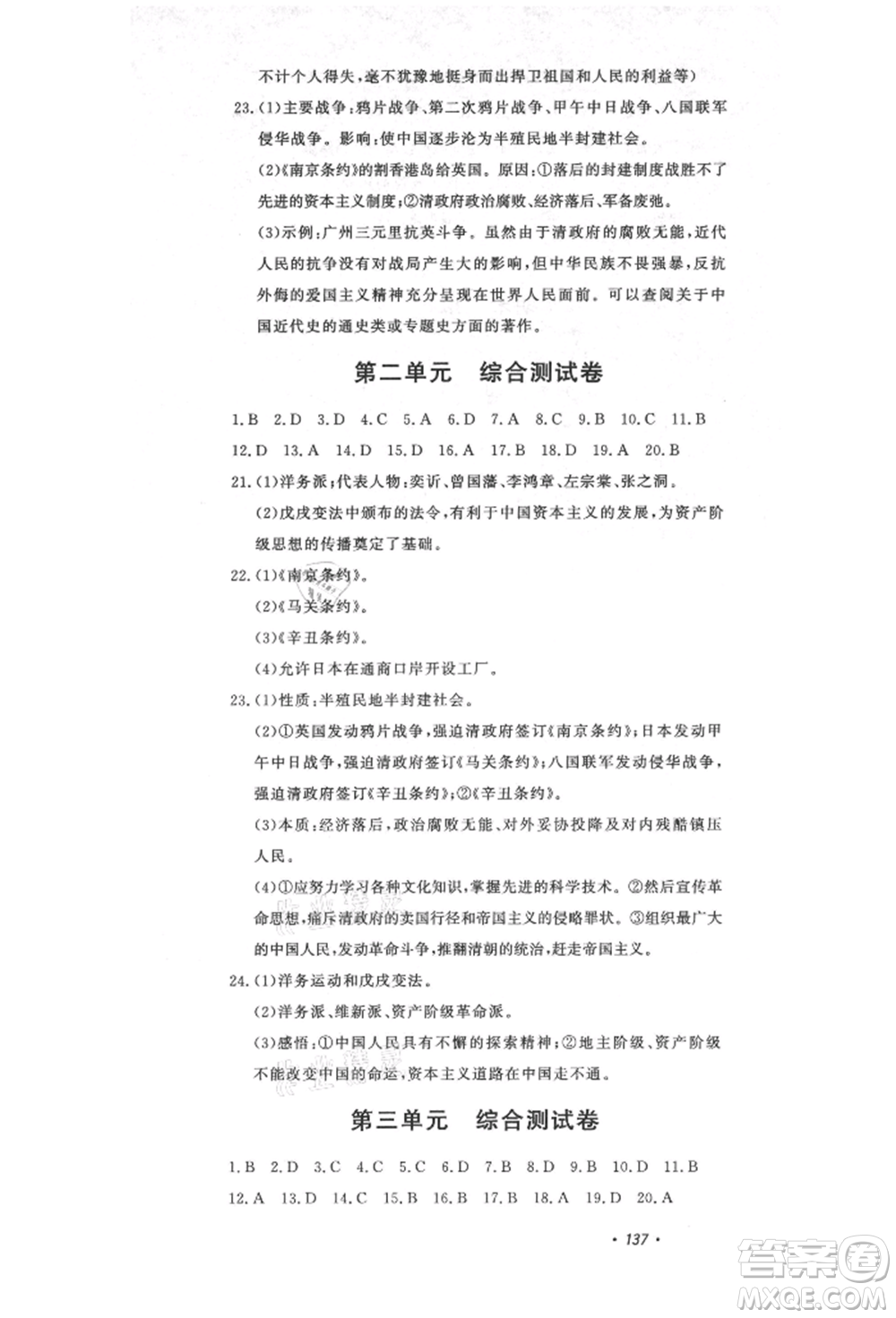 不计个人得失,毫不犹豫地挺身而出捍卫祖国和人民的利益等)

23.(1)主要战争:鸦片战争、第二次鸦片战争、甲午中日战争、八国联军侵华战争。影响:使中国逐步沦为半殖民地半封建社会。

(2)《南京条约》的割香港岛给英国。原因:①落后的封建制度战胜不了先进的资本主义制度;②清政府政治腐败、经济落后、军备废弛。

(3)示例:广州三元里抗英斗争。虽然由于清政府的腐败无能,近代人民的抗争没有对战局产生大的影响,但中华民族不畏强暴,反抗外侮的爱国主义精神充分呈现在世界人民面前。可以查阅关于中国近代史的通史类或专题史方面的著作。

第二单元 综合测试卷

1.B 2.D 3.D 4.C 5.A 6.D 7.A 8.C 9.B 10.C 11.B 12.D 13.A 14.D 15.D 16.A 17.B 18.D 19.A 20.B

21.(1)洋务派;代表人物:奕䜣、曾国藩、李鸿章、左宗棠、张之洞。

(2)戊戌变法中颁布的法令,有利于中国资本主义的发展,为资产阶级思想的传播奠定了基础。

22.(1)《南京条约》。

(2)《马关条约》。

(3)《辛丑条约》。

(4)允许日本在通商口岸开设工厂。

23.(1)性质:半殖民地半封建社会。

(2)①英国发动鸦片战争,强迫清政府签订《南京条约》;日本发动甲午中日战争,强迫清政府签订《马关条约》;八国联军发动侵华战争,强迫清政府签订《辛丑条约》;②《辛丑条约》。

(3)本质:经济落后,政治腐败无能、对外妥协投降及对内残酷镇压人民。

(4)①应努力学习各种文化知识,掌握先进的科学技术。②然后宣传革命思想,痛斥清政府的卖国行径和帝国主义的侵略罪状。③组织最广大的中国人民,发动革命斗争,推翻清朝的统治,赶走帝国主义。

24.(1)洋务运动和戊戌变法。

(2)洋务派、维新派、资产阶级革命派。

(3)感悟:①中国人民具有不懈的探索精神;②地主阶级、资产阶级不能改变中国的命运,资本主义道路在中国走不通。

第三单元 综合测试卷

1.B 2.D 3.C 4.C 5.C 6.D 7.B 8.D 9.B 10.D 11.B 12.A 13.D 14.C 15.B 16.B 17.B 18.A 19.D 20.A

· 137 ·

答案圈
MXQE.COM